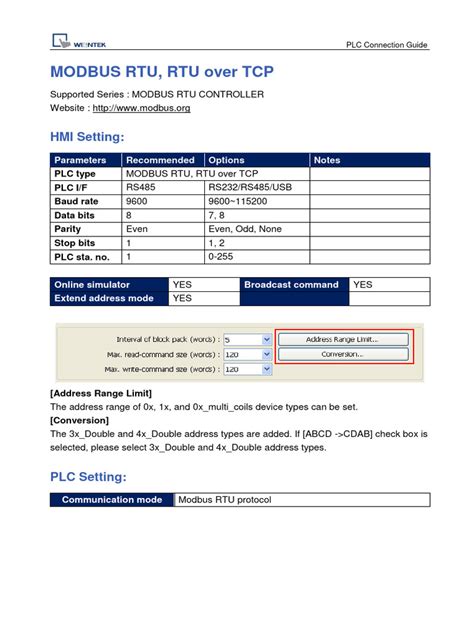 WEINTEK

PLC Connection Guide

MODBUS RTU, RTU over TCP

Supported Series : MODBUS RTU CONTROLLER
Website : http://www.modbus.org

HMI Setting:

| Parameters | Recommended | Options | Notes |
|---|---|---|---|
| PLC type | MODBUS RTU, RTU over TCP | | |
| PLC I/F | RS485 | RS232/RS485/USB | |
| Baud rate | 9600 | 9600~115200 | |
| Data bits | 8 | 7, 8 | |
| Parity | Even | Even, Odd, None | |
| Stop bits | 1 | 1, 2 | |
| PLC sta. no. | 1 | 0-255 | |

| Online simulator | YES | Broadcast command | YES |
|---|---|---|---|
| Extend address mode | YES | | |

Interval of block pack (words) : 5
Max. read-command size (words) : 120
Max. write-command size (words) : 120
Address Range Limit...
Conversion...

[Address Range Limit]
The address range of 0x, 1x, and 0x_multi_coils device types can be set.
[Conversion]
The 3x_Double and 4x_Double address types are added. If [ABCD ->CDAB] check box is selected, please select 3x_Double and 4x_Double address types.

PLC Setting:

| Communication mode | Modbus RTU protocol |
|---|---|